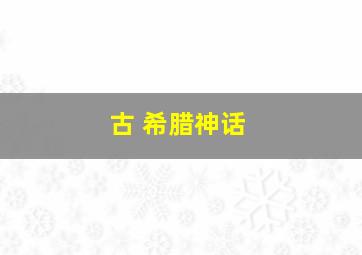 古 希腊神话